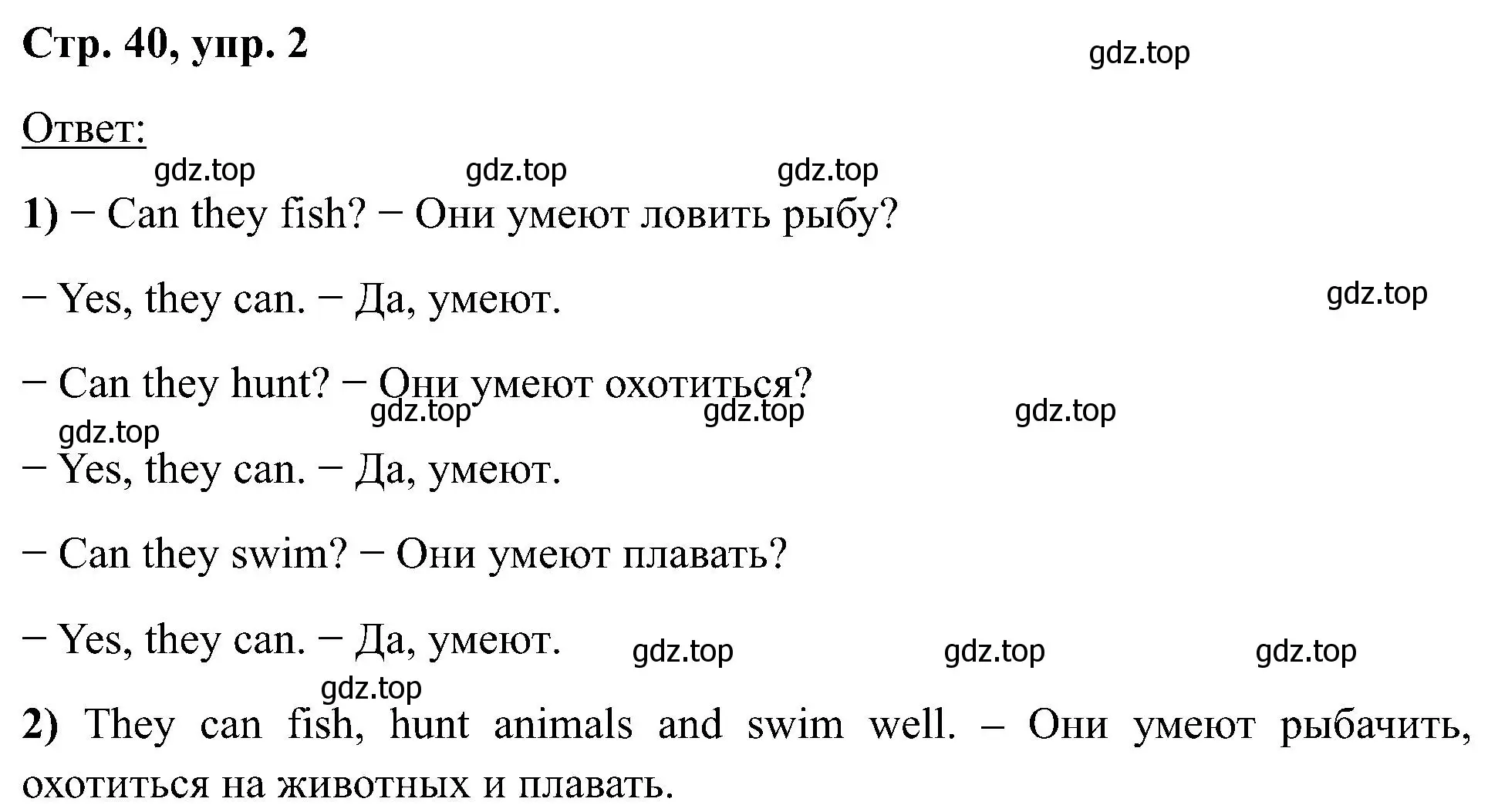 Стр. 40, упр. 2

gdz.top

Ответ:

gdz.top gdz.top gdz.top

1) − Can they fish? − Они умеют ловить рыбу?

− Yes, they can. − Да, умеют.

gdz.top

− Can they hunt? − Они умеют охотиться?

gdz.top gdz.top gdz.top gdz.top

− Yes, they can. − Да, умеют.

− Can they swim? − Они умеют плавать?

− Yes, they can. − Да, умеют.

gdz.top gdz.top gdz.top gdz.top

2) They can fish, hunt animals and swim well. – Они умеют рыбачить, охотиться на животных и плавать.